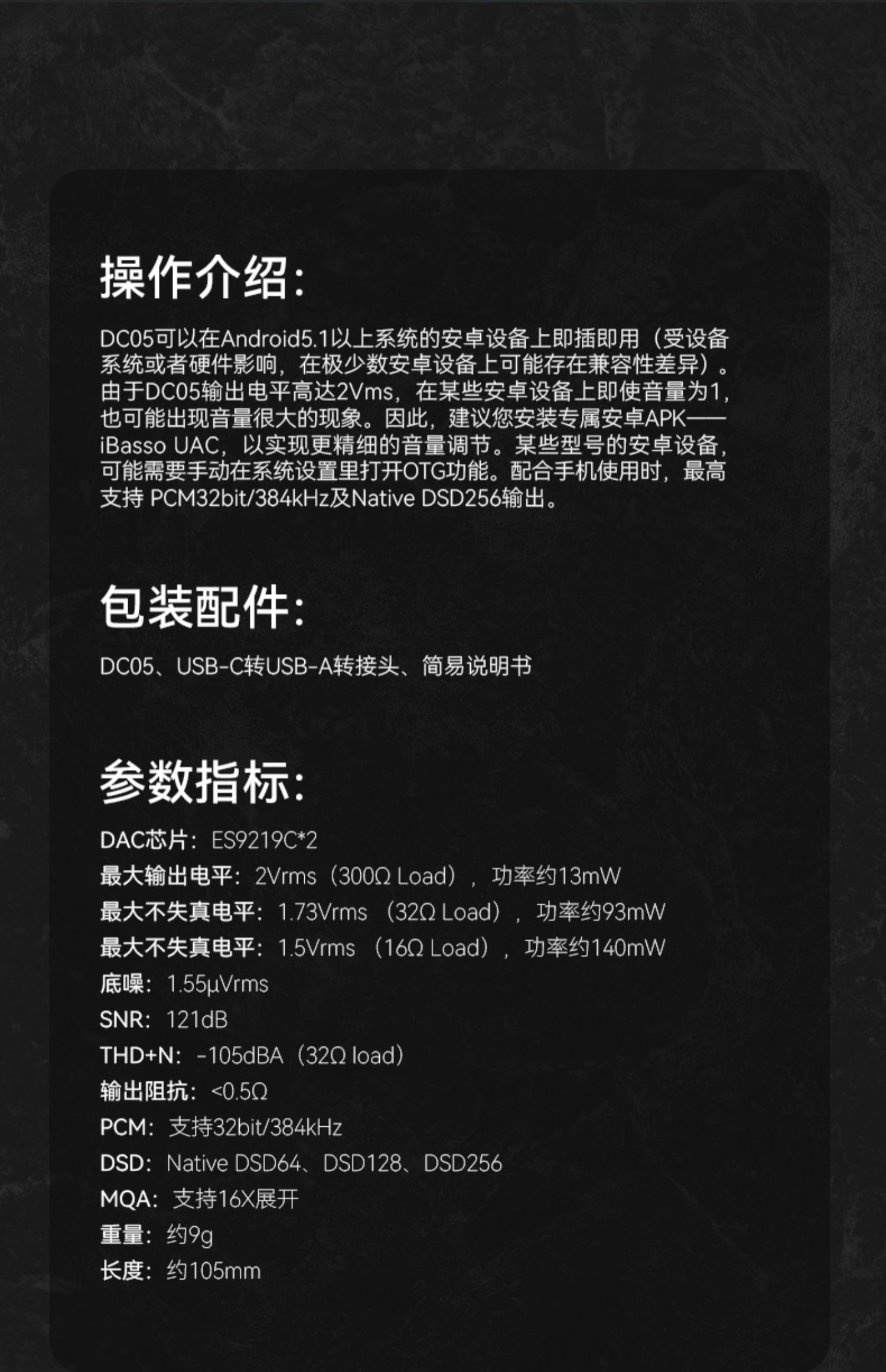 操作介绍：

DC05可以在Android5.1以上系统的安卓设备上即插即用（受设备系统或者硬件影响，在极少数安卓设备上可能存在兼容性差异）。由于DC05输出电平高达2Vms，在某些安卓设备上即使音量为1，也可能出现音量很大的现象。因此，建议您安装专属安卓APK——iBasso UAC，以实现更精细的音量调节。某些型号的安卓设备，可能需要手动在系统设置里打开OTG功能。配合手机使用时，最高支持 PCM32bit/384kHz及Native DSD256输出。

包装配件：

DC05、USB-C转USB-A转接头、简易说明书

参数指标：

DAC芯片：ES9219C*2
最大输出电平：2Vrms（300Ω Load），功率约13mW
最大不失真电平：1.73Vrms （32Ω Load），功率约93mW
最大不失真电平：1.5Vrms （16Ω Load），功率约140mW
底噪：1.55μVrms
SNR：121dB
THD+N：-105dBA（32Ω load）
输出阻抗：<0.5Ω
PCM：支持32bit/384kHz
DSD：Native DSD64、DSD128、DSD256
MQA：支持16X展开
重量：约9g
长度：约105mm